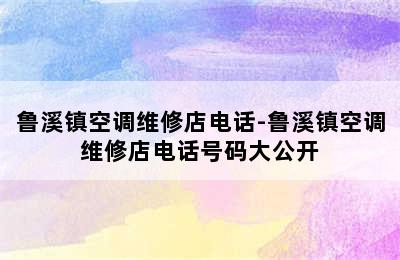 鲁溪镇空调维修店电话-鲁溪镇空调维修店电话号码大公开